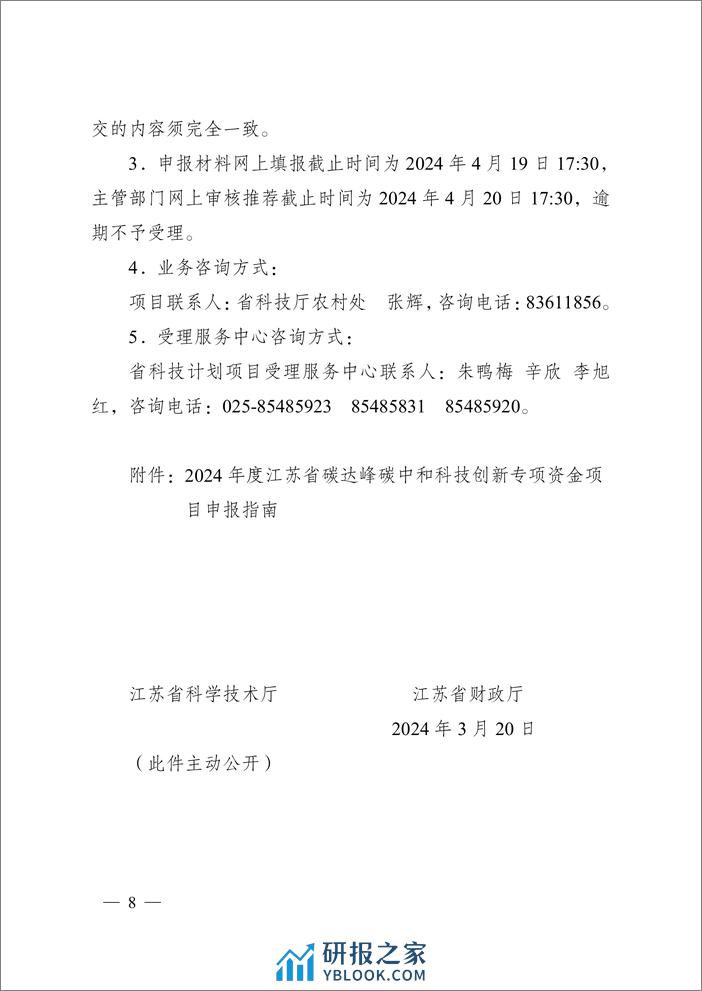 交的内容须完全一致。

3．申报材料网上填报截止时间为 2024 年 4 月 19 日 17:30，主管部门网上审核推荐截止时间为 2024 年 4 月 20 日 17:30，逾期不予受理。

4．业务咨询方式：

项目联系人：省科技厅农村处　张辉，咨询电话：83611856。

5．受理服务中心咨询方式：

省科技计划项目受理服务中心联系人：朱鸭梅 辛欣 李旭红，咨询电话：025-85485923　85485831　85485920。

附件：2024 年度江苏省碳达峰碳中和科技创新专项资金项目申报指南

江苏省科学技术厅　　　　江苏省财政厅

2024 年 3 月 20 日

（此件主动公开）

— 8 —

研报之家
YBLOOK.COM